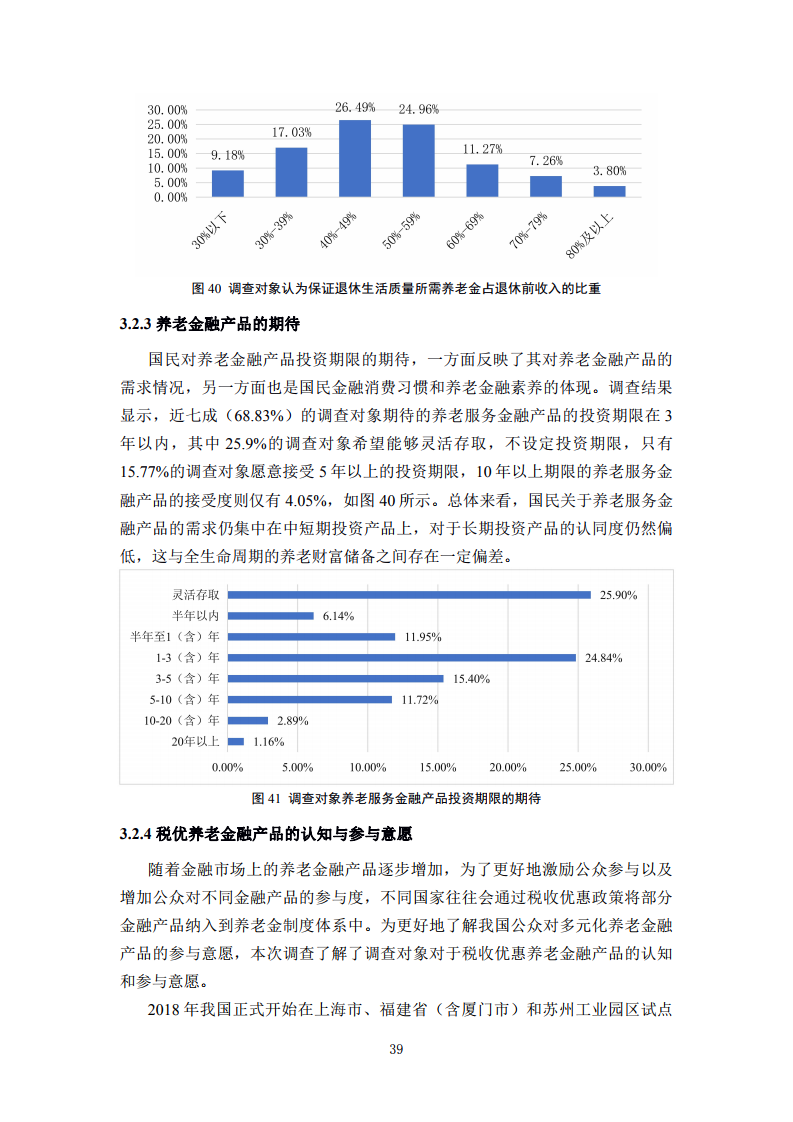 30.00%
25.00%
20.00%
15.00%
10.00%
5.00%
0.00%

9.18%
17.03%
26.49%
24.96%
11.27%
7.26%
3.80%

30%以下
30%-39%
40%-49%
50%-59%
60%-69%
70%-79%
80%及以上

图 40 调查对象认为保证退休生活质量所需养老金占退休前收入的比重

3.2.3 养老金融产品的期待

国民对养老金融产品投资期限的期待，一方面反映了其对养老金融产品的需求情况，另一方面也是国民金融消费习惯和养老金融素养的体现。调查结果显示，近七成（68.83%）的调查对象期待的养老服务金融产品的投资期限在 3 年以内，其中 25.9%的调查对象希望能够灵活存取，不设定投资期限，只有 15.77%的调查对象愿意接受 5 年以上的投资期限，10 年以上期限的养老服务金融产品的接受度则仅有 4.05%，如图 40 所示。总体来看，国民关于养老服务金融产品的需求仍集中在中短期投资产品上，对于长期投资产品的认同度仍然偏低，这与全生命周期的养老财富储备之间存在一定偏差。

灵活存取 25.90%
半年以内 6.14%
半年至1（含）年 11.95%
1-3（含）年 24.84%
3-5（含）年 15.40%
5-10（含）年 11.72%
10-20（含）年 2.89%
20年以上 1.16%

0.00% 5.00% 10.00% 15.00% 20.00% 25.00% 30.00%

图 41 调查对象养老服务金融产品投资期限的期待

3.2.4 税优养老金融产品的认知与参与意愿

随着金融市场上的养老金融产品逐步增加，为了更好地激励公众参与以及增加公众对不同金融产品的参与度，不同国家往往会通过税收优惠政策将部分金融产品纳入到养老金制度体系中。为更好地了解我国公众对多元化养老金融产品的参与意愿，本次调查了解了调查对象对于税收优惠养老金融产品的认知和参与意愿。

2018 年我国正式开始在上海市、福建省（含厦门市）和苏州工业园区试点

39